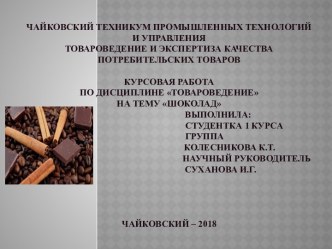 ЧАЙКОВСКИЙ ТЕХНИКУМ ПРОМЫШЛЕННЫХ ТЕХНОЛОГИЙ И УПРАВЛЕНИЯ
ТОВАРОВЕДЕНИЕ И ЭКСПЕРТИЗА КАЧЕСТВА ПОТРЕБИТЕЛЬСКИХ ТОВАРОВ

КУРСОВАЯ РАБОТА
ПО ДИСЦИПЛИНЕ «ТОВАРОВЕДЕНИЕ»
НА ТЕМУ «ШОКОЛАД»

ВЫПОЛНИЛА:
СТУДЕНТКА 1 КУРСА
ГРУППА
КОЛЕСНИКОВА К.Т.
НАУЧНЫЙ РУКОВОДИТЕЛЬ
СУХАНОВА И.Г.

ЧАЙКОВСКИЙ – 2018